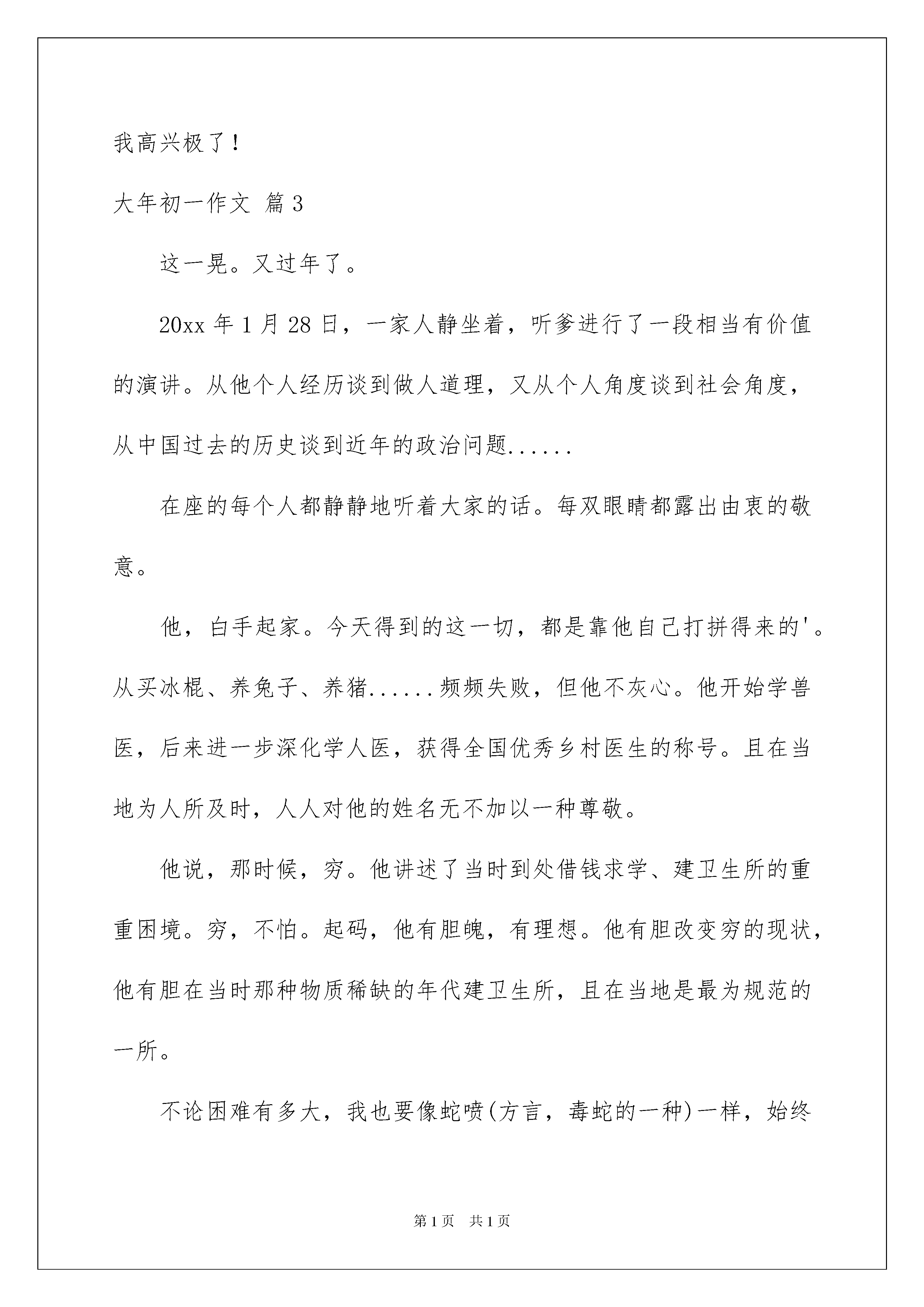 我高兴极了！

大年初一作文 篇 3

这一晃。又过年了。

20xx 年 1 月 28 日，一家人静坐着，听爹进行了一段相当有价值的演讲。从他个人经历谈到做人道理，又从个人角度谈到社会角度，从中国过去的历史谈到近年的政治问题......

在座的每个人都静静地听着大家的话。每双眼睛都露出由衷的敬意。

他，白手起家。今天得到的这一切，都是靠他自己打拼得来的'。从买冰棍、养兔子、养猪......频频失败，但他不灰心。他开始学兽医，后来进一步深化学人医，获得全国优秀乡村医生的称号。且在当地为人所及时，人人对他的姓名无不加以一种尊敬。

他说，那时候，穷。他讲述了当时到处借钱求学、建卫生所的重重困境。穷，不怕。起码，他有胆魄，有理想。他有胆改变穷的现状，他有胆在当时那种物质稀缺的年代建卫生所，且在当地是最为规范的一所。

不论困难有多大，我也要像蛇喷(方言，毒蛇的一种)一样，始终

第 1 页 共 1 页